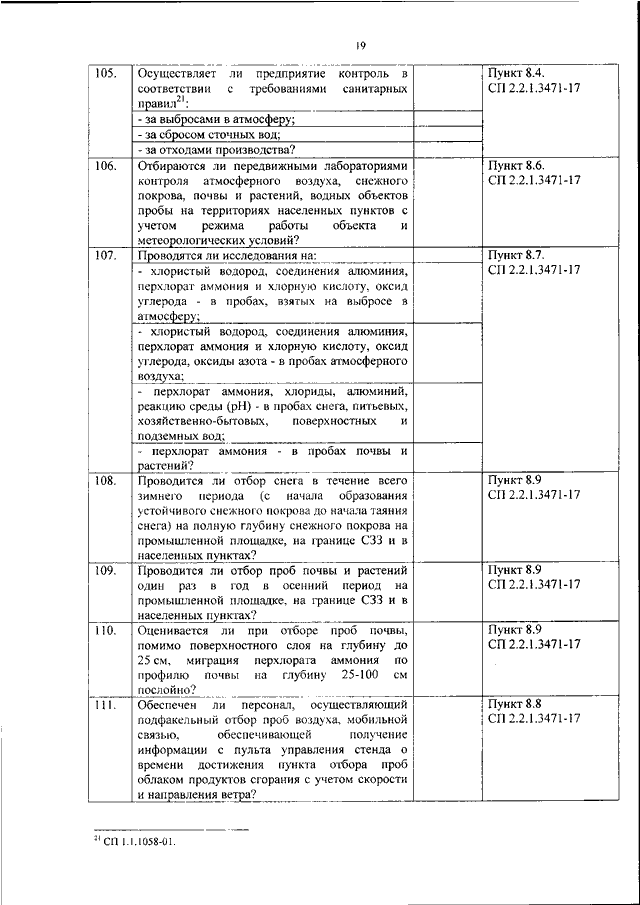 19

| | | | |
|---|---|---|---|
| 105. | Осуществляет ли предприятие контроль в соответствии с требованиями санитарных правил$^{21}$: | | Пункт 8.4. СП 2.2.1.3471-17 |
| | - за выбросами в атмосферу; | | |
| | - за сбросом сточных вод; | | |
| | - за отходами производства? | | |
| 106. | Отбираются ли передвижными лабораториями контроля атмосферного воздуха, снежного покрова, почвы и растений, водных объектов пробы на территориях населенных пунктов с учетом режима работы объекта и метеорологических условий? | | Пункт 8.6. СП 2.2.1.3471-17 |
| 107. | Проводятся ли исследования на: | | Пункт 8.7. СП 2.2.1.3471-17 |
| | - хлористый водород, соединения алюминия, перхлорат аммония и хлорную кислоту, оксид углерода - в пробах, взятых на выбросе в атмосферу; | | |
| | - хлористый водород, соединения алюминия, перхлорат аммония и хлорную кислоту, оксид углерода, оксиды азота - в пробах атмосферного воздуха; | | |
| | - перхлорат аммония, хлориды, алюминий, реакцию среды (pH) - в пробах снега, питьевых, хозяйственно-бытовых, поверхностных и подземных вод; | | |
| | - перхлорат аммония - в пробах почвы и растений? | | |
| 108. | Проводится ли отбор снега в течение всего зимнего периода (с начала образования устойчивого снежного покрова до начала таяния снега) на полную глубину снежного покрова на промышленной площадке, на границе СЗЗ и в населенных пунктах? | | Пункт 8.9 СП 2.2.1.3471-17 |
| 109. | Проводится ли отбор проб почвы и растений один раз в год в осенний период на промышленной площадке, на границе СЗЗ и в населенных пунктах? | | Пункт 8.9 СП 2.2.1.3471-17 |
| 110. | Оценивается ли при отборе проб почвы, помимо поверхностного слоя на глубину до 25 см, миграция перхлората аммония по профилю почвы на глубину 25-100 см послойно? | | Пункт 8.9 СП 2.2.1.3471-17 |
| 111. | Обеспечен ли персонал, осуществляющий подфакельный отбор проб воздуха, мобильной связью, обеспечивающей получение информации с пульта управления стенда о времени достижения пункта отбора проб облаком продуктов сгорания с учетом скорости и направления ветра? | | Пункт 8.8 СП 2.2.1.3471-17 |

$^{21}$ СП 1.1.1058-01.